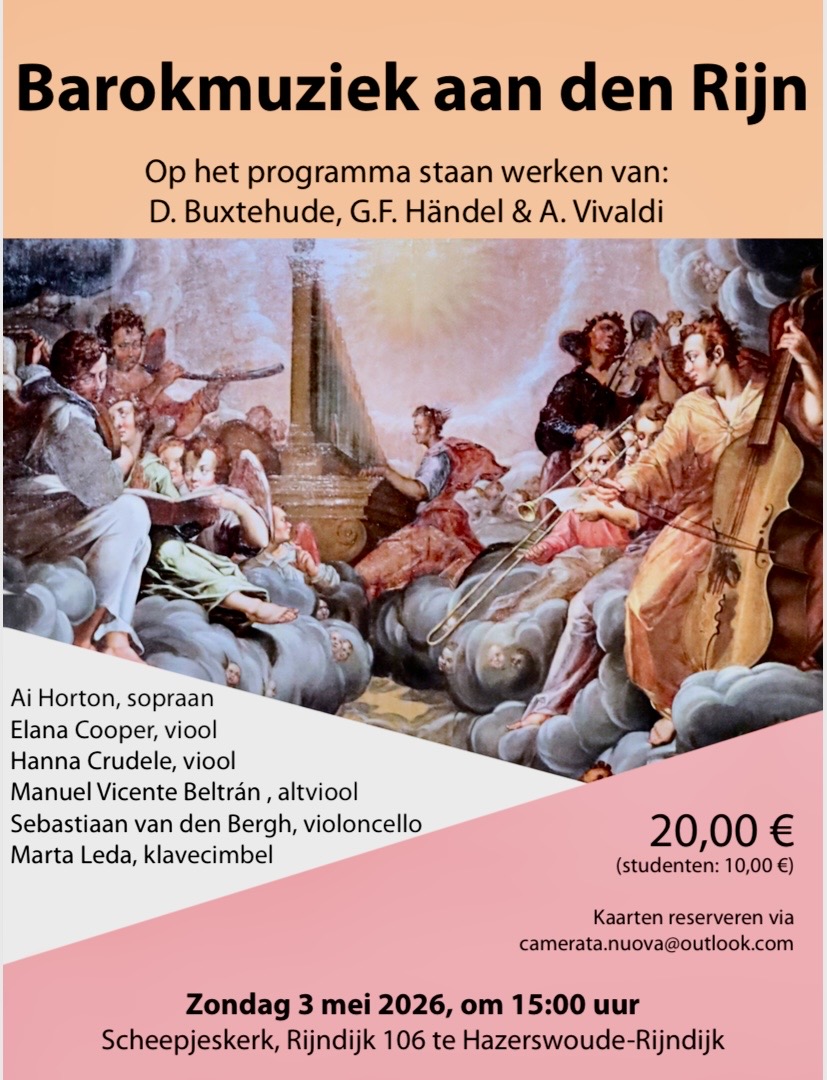 Barokmuziek aan den Rijn

Op het programma staan werken van:
D. Buxtehude, G.F. Händel & A. Vivaldi

Ai Horton, sopraan
Elana Cooper, viool
Hanna Crudele, viool
Manuel Vicente Beltrán , altviool
Sebastiaan van den Bergh, violoncello
Marta Leda, klavecimbel

20,00 €
(studenten: 10,00 €)

Kaarten reserveren via
camerata.nuova@outlook.com

Zondag 3 mei 2026, om 15:00 uur
Scheepjeskerk, Rijndijk 106 te Hazerswoude-Rijndijk